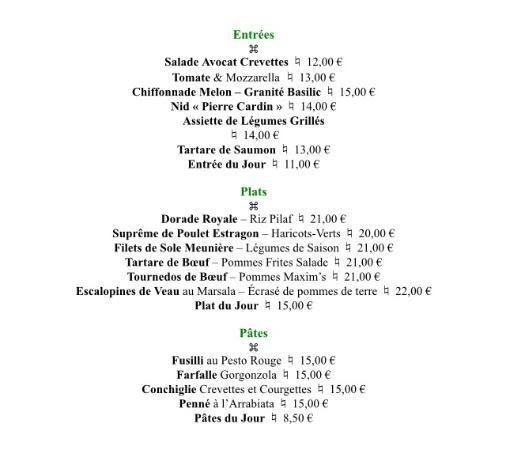 Entrées
⌘
Salade Avocat Crevettes ♮ 12,00 €
Tomate & Mozzarella ♮ 13,00 €
Chiffonnade Melon – Granité Basilic ♮ 15,00 €
Nid « Pierre Cardin » ♮ 14,00 €
Assiette de Légumes Grillés
♮ 14,00 €
Tartare de Saumon ♮ 13,00 €
Entrée du Jour ♮ 11,00 €

Plats
⌘
Dorade Royale – Riz Pilaf ♮ 21,00 €
Suprême de Poulet Estragon – Haricots-Verts ♮ 20,00 €
Filets de Sole Meunière – Légumes de Saison ♮ 21,00 €
Tartare de Bœuf – Pommes Frites Salade ♮ 21,00 €
Tournedos de Bœuf – Pommes Maxim's ♮ 21,00 €
Escalopines de Veau au Marsala – Écrasé de pommes de terre ♮ 22,00 €
Plat du Jour ♮ 15,00 €

Pâtes
⌘
Fusilli au Pesto Rouge ♮ 15,00 €
Farfalle Gorgonzola ♮ 15,00 €
Conchiglie Crevettes et Courgettes ♮ 15,00 €
Penné à l'Arrabiata ♮ 15,00 €
Pâtes du Jour ♮ 8,50 €